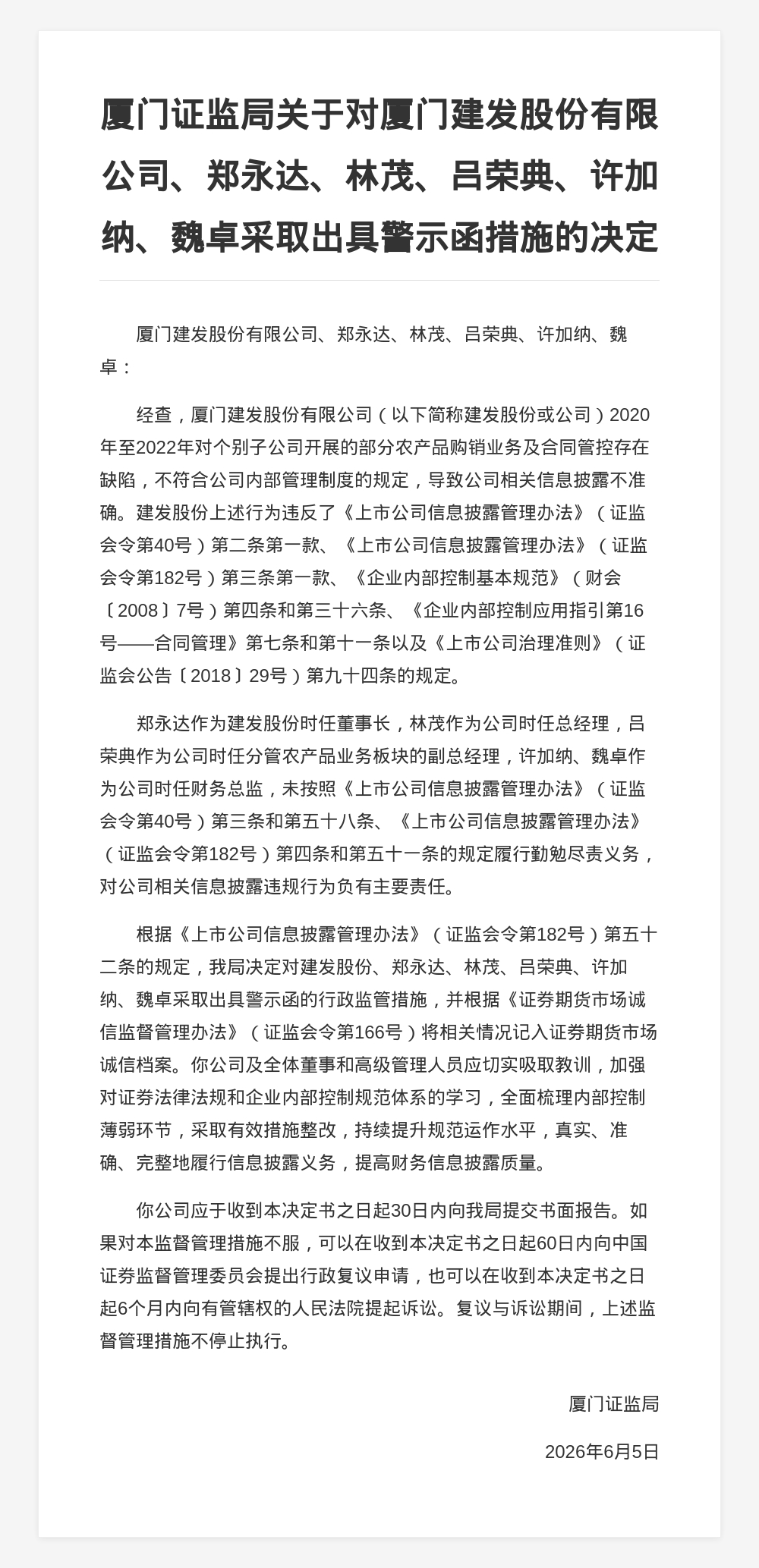 厦门证监局关于对厦门建发股份有限公司、郑永达、林茂、吕荣典、许加纳、魏卓采取出具警示函措施的决定

厦门建发股份有限公司、郑永达、林茂、吕荣典、许加纳、魏卓：

经查，厦门建发股份有限公司（以下简称建发股份或公司）2020年至2022年对个别子公司开展的部分农产品购销业务及合同管控存在缺陷，不符合公司内部管理制度的规定，导致公司相关信息披露不准确。建发股份上述行为违反了《上市公司信息披露管理办法》（证监会令第40号）第二条第一款、《上市公司信息披露管理办法》（证监会令第182号）第三条第一款、《企业内部控制基本规范》（财会〔2008〕7号）第四条和第三十六条、《企业内部控制应用指引第16号——合同管理》第七条和第十一条以及《上市公司治理准则》（证监会公告〔2018〕29号）第九十四条的规定。

郑永达作为建发股份时任董事长，林茂作为公司时任总经理，吕荣典作为公司时任分管农产品业务板块的副总经理，许加纳、魏卓作为公司时任财务总监，未按照《上市公司信息披露管理办法》（证监会令第40号）第三条和第五十八条、《上市公司信息披露管理办法》（证监会令第182号）第四条和第五十一条的规定履行勤勉尽责义务，对公司相关信息披露违规行为负有主要责任。

根据《上市公司信息披露管理办法》（证监会令第182号）第五十二条的规定，我局决定对建发股份、郑永达、林茂、吕荣典、许加纳、魏卓采取出具警示函的行政监管措施，并根据《证券期货市场诚信监督管理办法》（证监会令第166号）将相关情况记入证券期货市场诚信档案。你公司及全体董事和高级管理人员应切实吸取教训，加强对证券法律法规和企业内部控制规范体系的学习，全面梳理内部控制薄弱环节，采取有效措施整改，持续提升规范运作水平，真实、准确、完整地履行信息披露义务，提高财务信息披露质量。

你公司应于收到本决定书之日起30日内向我局提交书面报告。如果对本监督管理措施不服，可以在收到本决定书之日起60日内向中国证券监督管理委员会提出行政复议申请，也可以在收到本决定书之日起6个月内向有管辖权的人民法院提起诉讼。复议与诉讼期间，上述监督管理措施不停止执行。

厦门证监局

2026年6月5日